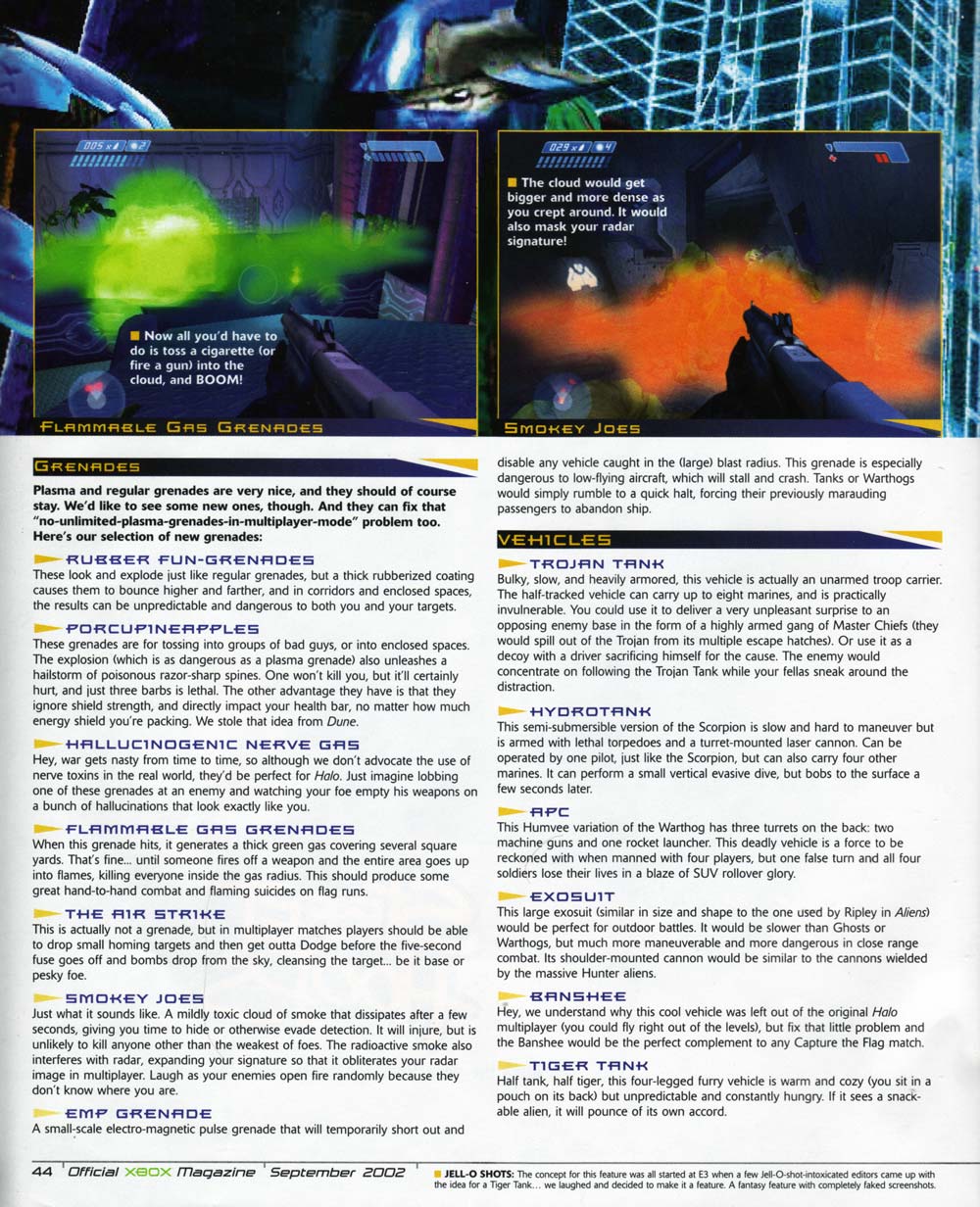 005 x 2

Now all you'd have to do is toss a cigarette (or fire a gun) into the cloud, and BOOM!

FLAMMABLE GAS GRENADES

029 x 4

The cloud would get bigger and more dense as you crept around. It would also mask your radar signature!

SMOKEY JOES

GRENADES

Plasma and regular grenades are very nice, and they should of course stay. We'd like to see some new ones, though. And they can fix that "no-unlimited-plasma-grenades-in-multiplayer-mode" problem too. Here's our selection of new grenades:

RUBBER FUN-GRENADES
These look and explode just like regular grenades, but a thick rubberized coating causes them to bounce higher and farther, and in corridors and enclosed spaces, the results can be unpredictable and dangerous to both you and your targets.

PORCUPINEAPPLES
These grenades are for tossing into groups of bad guys, or into enclosed spaces. The explosion (which is as dangerous as a plasma grenade) also unleashes a hailstorm of poisonous razor-sharp spines. One won't kill you, but it'll certainly hurt, and just three barbs is lethal. The other advantage they have is that they ignore shield strength, and directly impact your health bar, no matter how much energy shield you're packing. We stole that idea from Dune.

HALLUCINOGENIC NERVE GAS
Hey, war gets nasty from time to time, so although we don't advocate the use of nerve toxins in the real world, they'd be perfect for Halo. Just imagine lobbing one of these grenades at an enemy and watching your foe empty his weapons on a bunch of hallucinations that look exactly like you.

FLAMMABLE GAS GRENADES
When this grenade hits, it generates a thick green gas covering several square yards. That's fine... until someone fires off a weapon and the entire area goes up into flames, killing everyone inside the gas radius. This should produce some great hand-to-hand combat and flaming suicides on flag runs.

THE AIR STRIKE
This is actually not a grenade, but in multiplayer matches players should be able to drop small homing targets and then get outta Dodge before the five-second fuse goes off and bombs drop from the sky, cleansing the target... be it base or pesky foe.

SMOKEY JOES
Just what it sounds like. A mildly toxic cloud of smoke that dissipates after a few seconds, giving you time to hide or otherwise evade detection. It will injure, but is unlikely to kill anyone other than the weakest of foes. The radioactive smoke also interferes with radar, expanding your signature so that it obliterates your radar image in multiplayer. Laugh as your enemies open fire randomly because they don't know where you are.

EMP GRENADE
A small-scale electro-magnetic pulse grenade that will temporarily short out and disable any vehicle caught in the (large) blast radius. This grenade is especially dangerous to low-flying aircraft, which will stall and crash. Tanks or Warthogs would simply rumble to a quick halt, forcing their previously marauding passengers to abandon ship.

VEHICLES

TROJAN TANK
Bulky, slow, and heavily armored, this vehicle is actually an unarmed troop carrier. The half-tracked vehicle can carry up to eight marines, and is practically invulnerable. You could use it to deliver a very unpleasant surprise to an opposing enemy base in the form of a highly armed gang of Master Chiefs (they would spill out of the Trojan from its multiple escape hatches). Or use it as a decoy with a driver sacrificing himself for the cause. The enemy would concentrate on following the Trojan Tank while your fellas sneak around the distraction.

HYDROTANK
This semi-submersible version of the Scorpion is slow and hard to maneuver but is armed with lethal torpedoes and a turret-mounted laser cannon. Can be operated by one pilot, just like the Scorpion, but can also carry four other marines. It can perform a small vertical evasive dive, but bobs to the surface a few seconds later.

APC
This Humvee variation of the Warthog has three turrets on the back: two machine guns and one rocket launcher. This deadly vehicle is a force to be reckoned with when manned with four players, but one false turn and all four soldiers lose their lives in a blaze of SUV rollover glory.

EXOSUIT
This large exosuit (similar in size and shape to the one used by Ripley in Aliens) would be perfect for outdoor battles. It would be slower than Ghosts or Warthogs, but much more maneuverable and more dangerous in close range combat. Its shoulder-mounted cannon would be similar to the cannons wielded by the massive Hunter aliens.

BANSHEE
Hey, we understand why this cool vehicle was left out of the original Halo multiplayer (you could fly right out of the levels), but fix that little problem and the Banshee would be the perfect complement to any Capture the Flag match.

TIGER TANK
Half tank, half tiger, this four-legged furry vehicle is warm and cozy (you sit in a pouch on its back) but unpredictable and constantly hungry. If it sees a snackable alien, it will pounce of its own accord.

44 Official XBOX Magazine September 2002

JELL-O SHOTS: The concept for this feature was all started at E3 when a few Jell-O-shot-intoxicated editors came up with the idea for a Tiger Tank... we laughed and decided to make it a feature. A fantasy feature with completely faked screenshots.